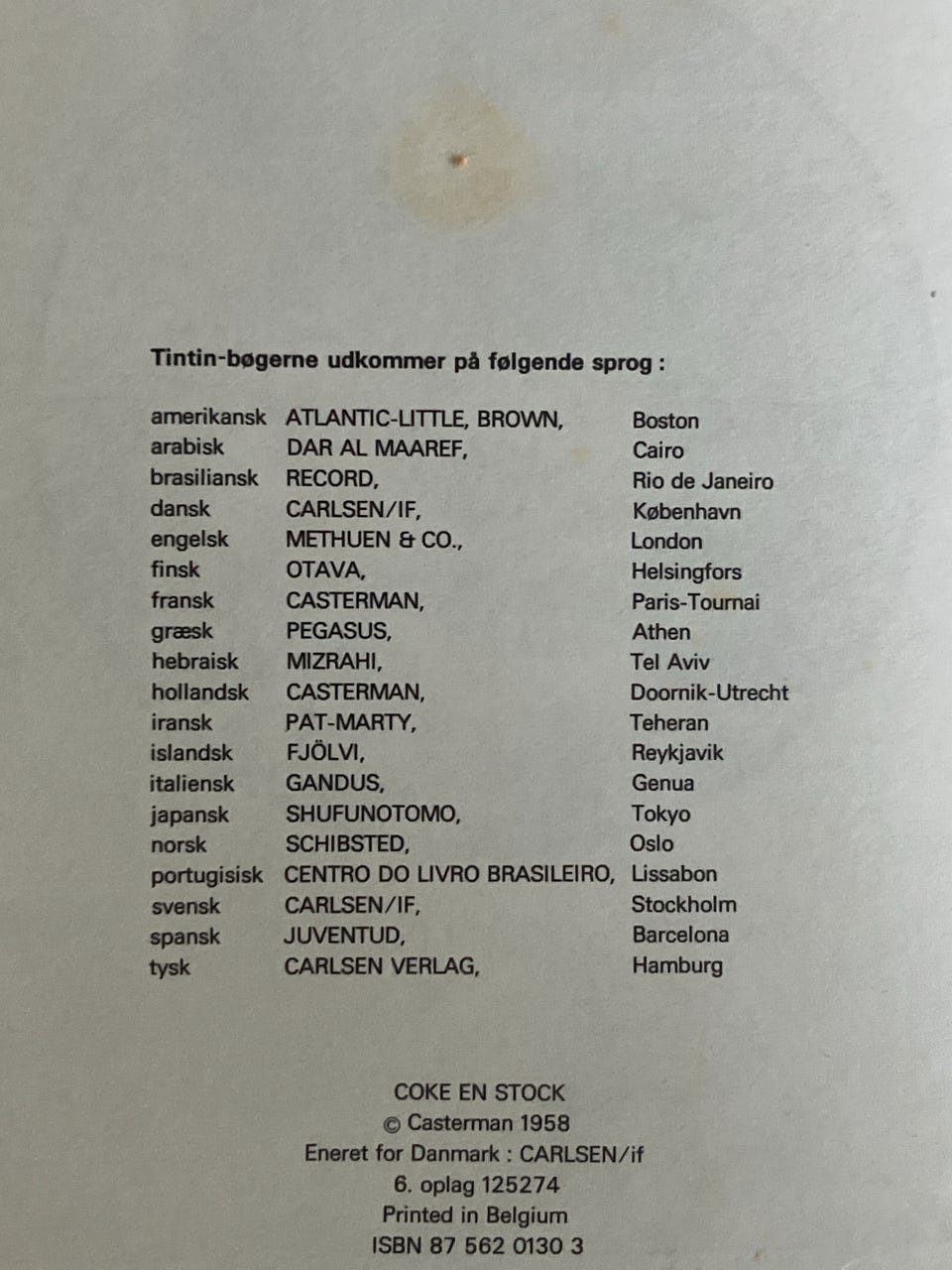 Tintin-bøgerne udkommer på følgende sprog :

| | | |
|---|---|---|
| amerikansk | ATLANTIC-LITTLE, BROWN, | Boston |
| arabisk | DAR AL MAAREF, | Cairo |
| brasiliansk | RECORD, | Rio de Janeiro |
| dansk | CARLSEN/IF, | København |
| engelsk | METHUEN & CO., | London |
| finsk | OTAVA, | Helsingfors |
| fransk | CASTERMAN, | Paris-Tournai |
| græsk | PEGASUS, | Athen |
| hebraisk | MIZRAHI, | Tel Aviv |
| hollandsk | CASTERMAN, | Doornik-Utrecht |
| iransk | PAT-MARTY, | Teheran |
| islandsk | FJÖLVI, | Reykjavik |
| italiensk | GANDUS, | Genua |
| japansk | SHUFUNOTOMO, | Tokyo |
| norsk | SCHIBSTED, | Oslo |
| portugisisk | CENTRO DO LIVRO BRASILEIRO, | Lissabon |
| svensk | CARLSEN/IF, | Stockholm |
| spansk | JUVENTUD, | Barcelona |
| tysk | CARLSEN VERLAG, | Hamburg |

COKE EN STOCK
© Casterman 1958
Eneret for Danmark : CARLSEN/if
6. oplag 125274
Printed in Belgium
ISBN 87 562 0130 3